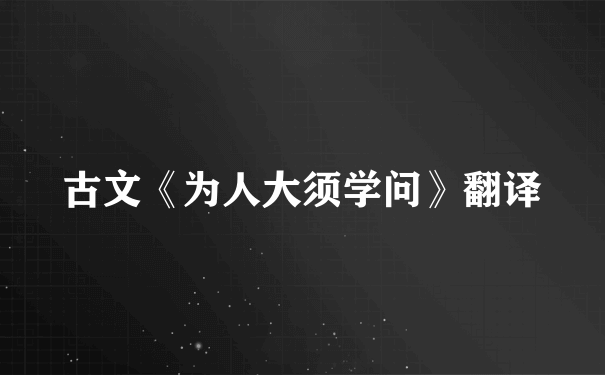 古文《为人大须学问》翻译